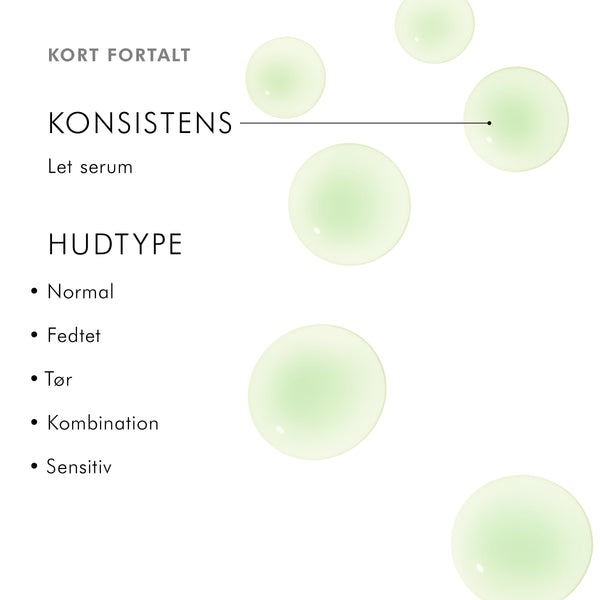 KORT FORTALT

KONSISTENS

Let serum

HUDTYPE

• Normal

• Fedtet

• Tør

• Kombination

• Sensitiv